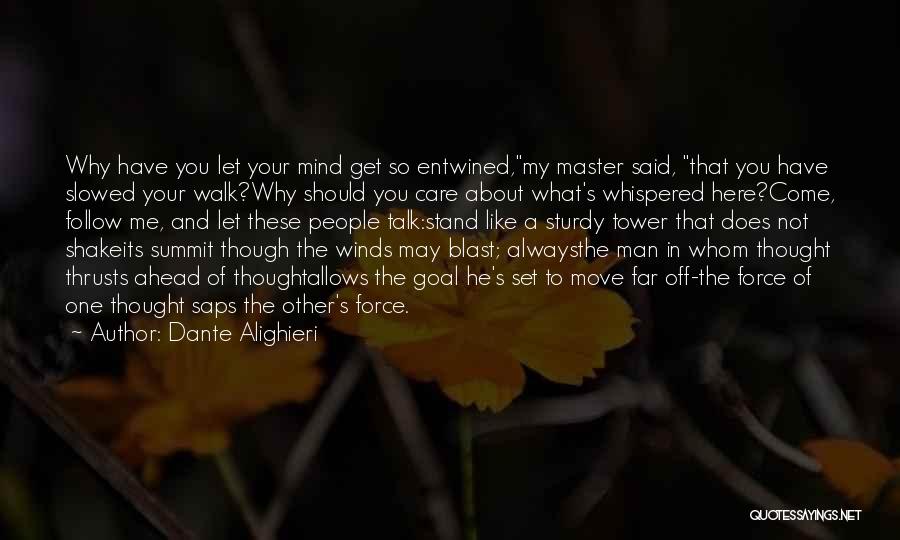 Why have you let your mind get so entwined,"my master said, "that you have slowed your walk?Why should you care about what's whispered here?Come, follow me, and let these people talk:stand like a sturdy tower that does not shakeits summit though the winds may blast; alwaysthe man in whom thought thrusts ahead of thoughtallows the goal he's set to move far off-the force of one thought saps the other's force.

~ Author: Dante Alighieri

QUOTESSAYINGS.NET